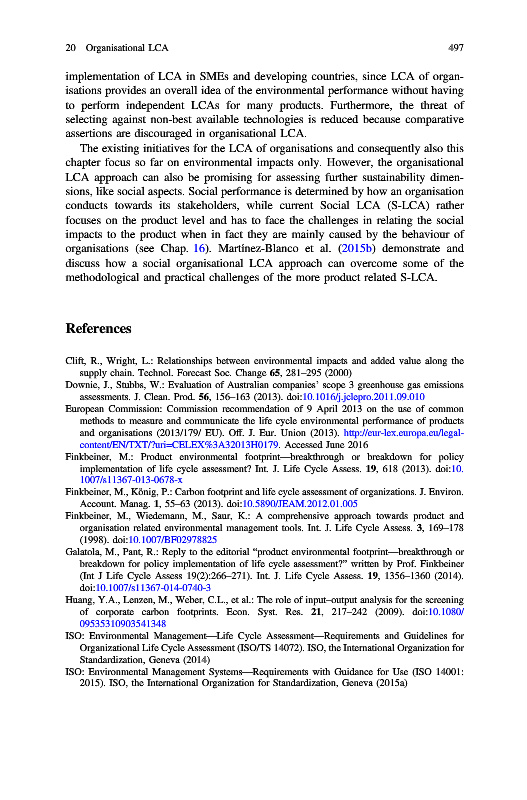 20 Organisational LCA 497

implementation of LCA in SMEs and developing countries, since LCA of organisations provides an overall idea of the environmental performance without having to perform independent LCAs for many products. Furthermore, the threat of selecting against non-best available technologies is reduced because comparative assertions are discouraged in organisational LCA.

The existing initiatives for the LCA of organisations and consequently also this chapter focus so far on environmental impacts only. However, the organisational LCA approach can also be promising for assessing further sustainability dimensions, like social aspects. Social performance is determined by how an organisation conducts towards its stakeholders, while current Social LCA (S-LCA) rather focuses on the product level and has to face the challenges in relating the social impacts to the product when in fact they are mainly caused by the behaviour of organisations (see Chap. 16). Martínez-Blanco et al. (2015b) demonstrate and discuss how a social organisational LCA approach can overcome some of the methodological and practical challenges of the more product related S-LCA.

References

Clift, R., Wright, L.: Relationships between environmental impacts and added value along the supply chain. Technol. Forecast Soc. Change 65, 281–295 (2000)

Downie, J., Stubbs, W.: Evaluation of Australian companies' scope 3 greenhouse gas emissions assessments. J. Clean. Prod. 56, 156–163 (2013). doi:10.1016/j.jclepro.2011.09.010

European Commission: Commission recommendation of 9 April 2013 on the use of common methods to measure and communicate the life cycle environmental performance of products and organisations (2013/179/ EU). Off. J. Eur. Union (2013). http://eur-lex.europa.eu/legal-content/EN/TXT/?uri=CELEX%3A32013H0179. Accessed June 2016

Finkbeiner, M.: Product environmental footprint—breakthrough or breakdown for policy implementation of life cycle assessment? Int. J. Life Cycle Assess. 19, 618 (2013). doi:10.1007/s11367-013-0678-x

Finkbeiner, M., König, P.: Carbon footprint and life cycle assessment of organizations. J. Environ. Account. Manag. 1, 55–63 (2013). doi:10.5890/JEAM.2012.01.005

Finkbeiner, M., Wiedemann, M., Saur, K.: A comprehensive approach towards product and organisation related environmental management tools. Int. J. Life Cycle Assess. 3, 169–178 (1998). doi:10.1007/BF02978825

Galatola, M., Pant, R.: Reply to the editorial "product environmental footprint—breakthrough or breakdown for policy implementation of life cycle assessment?" written by Prof. Finkbeiner (Int J Life Cycle Assess 19(2):266–271). Int. J. Life Cycle Assess. 19, 1356–1360 (2014). doi:10.1007/s11367-014-0740-3

Huang, Y.A., Lenzen, M., Weber, C.L., et al.: The role of input–output analysis for the screening of corporate carbon footprints. Econ. Syst. Res. 21, 217–242 (2009). doi:10.1080/09535310903541348

ISO: Environmental Management—Life Cycle Assessment—Requirements and Guidelines for Organizational Life Cycle Assessment (ISO/TS 14072). ISO, the International Organization for Standardization, Geneva (2014)

ISO: Environmental Management Systems—Requirements with Guidance for Use (ISO 14001: 2015). ISO, the International Organization for Standardization, Geneva (2015a)